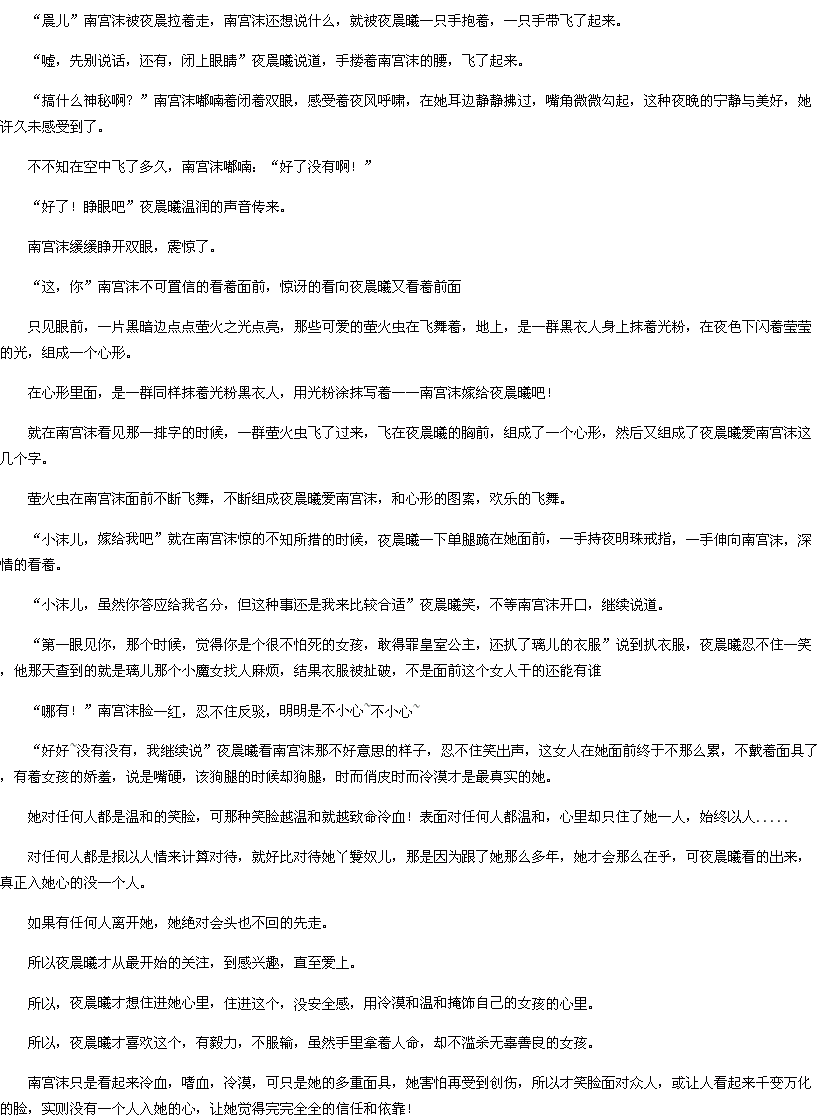 “晨儿”南宫沫被夜晨拉着走，南宫沫还想说什么，就被夜晨曦一只手抱着，一只手带飞了起来。

“嘘，先别说话，还有，闭上眼睛”夜晨曦说道，手搂着南宫沫的腰，飞了起来。

“搞什么神秘啊？”南宫沫嘟喃着闭着双眼，感受着夜风呼啸，在她耳边静静拂过，嘴角微微勾起，这种夜晚的宁静与美好，她许久未感受到了。

不不知在空中飞了多久，南宫沫嘟喃：“好了没有啊！”

“好了！睁眼吧”夜晨曦温润的声音传来。

南宫沫缓缓睁开双眼，震惊了。

“这，你”南宫沫不可置信的看着面前，惊讶的看向夜晨曦又看着前面

只见眼前，一片黑暗边点点萤火之光点亮，那些可爱的萤火虫在飞舞着，地上，是一群黑衣人身上抹着光粉，在夜色下闪着莹莹的光，组成一个心形。

在心形里面，是一群同样抹着光粉黑衣人，用光粉涂抹写着一一南宫沫嫁给夜晨曦吧！

就在南宫沫看见那一排字的时候，一群萤火虫飞了过来，飞在夜晨曦的胸前，组成了一个心形，然后又组成了夜晨曦爱南宫沫这几个字。

萤火虫在南宫沫面前不断飞舞，不断组成夜晨曦爱南宫沫，和心形的图案，欢乐的飞舞。

“小沫儿，嫁给我吧”就在南宫沫惊的不知所措的时候，夜晨曦一下单腿跪在她面前，一手持夜明珠戒指，一手伸向南宫沫，深情的看着。

“小沫儿，虽然你答应给我名分，但这种事还是我来比较合适”夜晨曦笑，不等南宫沫开口，继续说道。

“第一眼见你，那个时候，觉得你是个很不怕死的女孩，敢得罪皇室公主，还扒了璃儿的衣服”说到扒衣服，夜晨曦忍不住一笑，他那天查到的就是璃儿那个小魔女找人麻烦，结果衣服被扯破，不是面前这个女人干的还能有谁

“哪有！”南宫沫脸一红，忍不住反驳，明明是不小心`不小心`

“好好`没有没有，我继续说”夜晨曦看南宫沫那不好意思的样子，忍不住笑出声，这女人在她面前终于不那么累，不戴着面具了，有着女孩的娇羞，说是嘴硬，该狗腿的时候却狗腿，时而俏皮时而冷漠才是最真实的她。

她对任何人都是温和的笑脸，可那种笑脸越温和就越致命冷血！表面对任何人都温和，心里却只住了她一人，始终以人.....

对任何人都是报以人情来计算对待，就好比对待她丫鬟奴儿，那是因为跟了她那么多年，她才会那么在乎，可夜晨曦看的出来，真正入她心的没一个人。

如果有任何人离开她，她绝对会头也不回的先走。

所以夜晨曦才从最开始的关注，到感兴趣，直至爱上。

所以，夜晨曦才想住进她心里，住进这个，没安全感，用冷漠和温和掩饰自己的女孩的心里。

所以，夜晨曦才喜欢这个，有毅力，不服输，虽然手里拿着人命，却不滥杀无辜善良的女孩。

南宫沫只是看起来冷血，嗜血，冷漠，可只是她的多重面具，她害怕再受到创伤，所以才笑脸面对众人，或让人看起来千变万化的脸，实则没有一个人入她的心，让她觉得完完全全的信任和依靠！